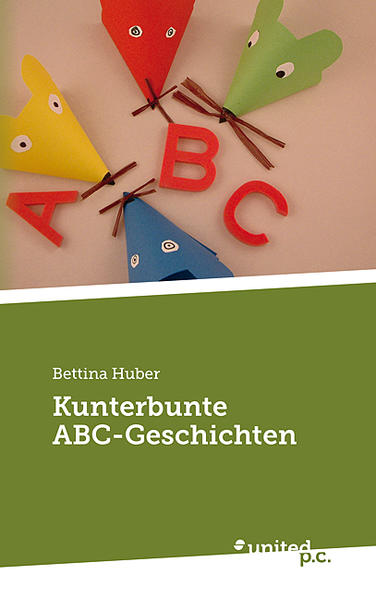 A B C

Bettina Huber

Kunterbunte ABC-Geschichten

united p.c.